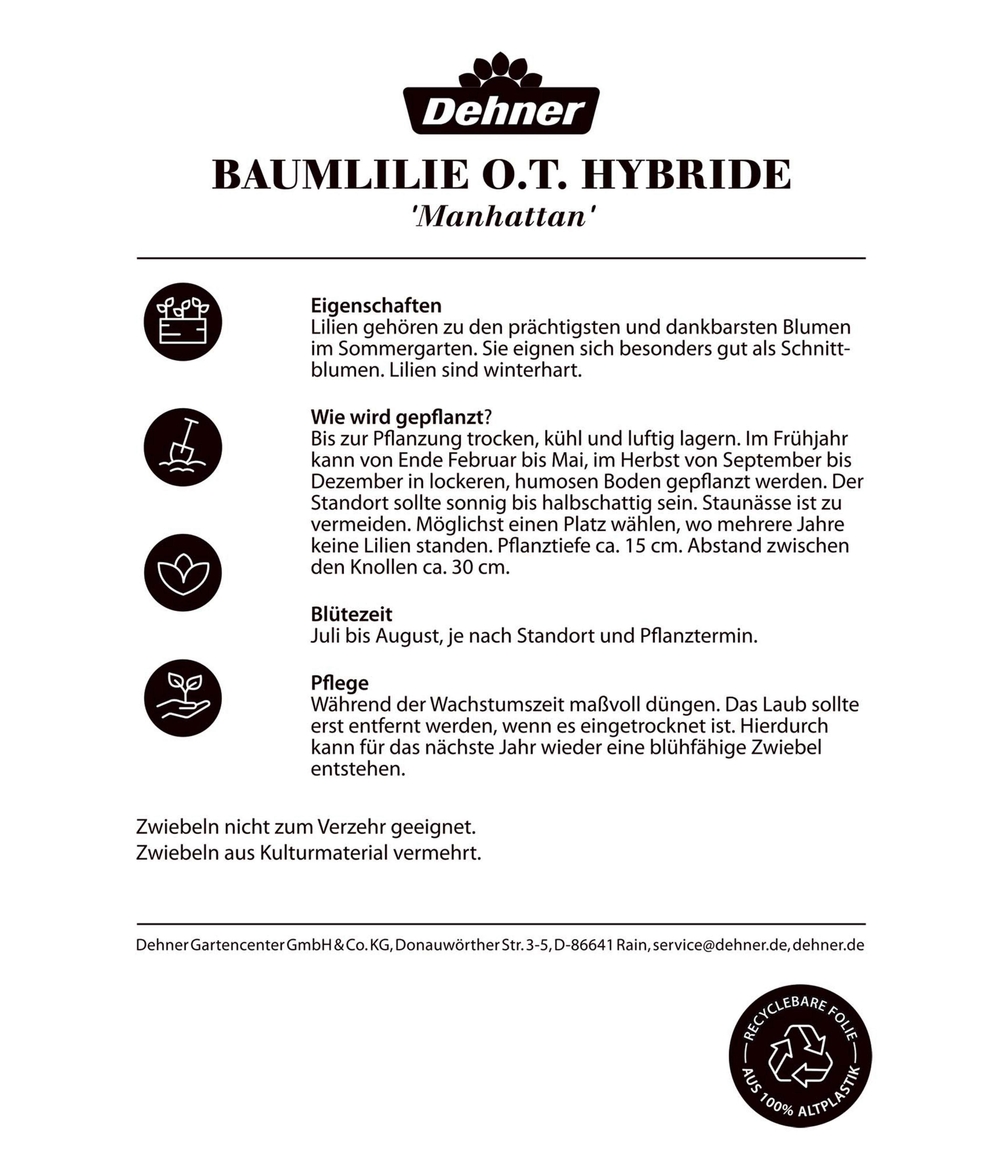 Dehner

BAUMLILIE O.T. HYBRIDE
'Manhattan'

Eigenschaften
Lilien gehören zu den prächtigsten und dankbarsten Blumen im Sommergarten. Sie eignen sich besonders gut als Schnittblumen. Lilien sind winterhart.

Wie wird gepflanzt?
Bis zur Pflanzung trocken, kühl und luftig lagern. Im Frühjahr kann von Ende Februar bis Mai, im Herbst von September bis Dezember in lockeren, humosen Boden gepflanzt werden. Der Standort sollte sonnig bis halbschattig sein. Staunässe ist zu vermeiden. Möglichst einen Platz wählen, wo mehrere Jahre keine Lilien standen. Pflanztiefe ca. 15 cm. Abstand zwischen den Knollen ca. 30 cm.

Blütezeit
Juli bis August, je nach Standort und Pflanztermin.

Pflege
Während der Wachstumszeit maßvoll düngen. Das Laub sollte erst entfernt werden, wenn es eingetrocknet ist. Hierdurch kann für das nächste Jahr wieder eine blühfähige Zwiebel entstehen.

Zwiebeln nicht zum Verzehr geeignet.
Zwiebeln aus Kulturmaterial vermehrt.

Dehner Gartencenter GmbH & Co. KG, Donauwörther Str. 3-5, D-86641 Rain, service@dehner.de, dehner.de

RECYCLEBARE FOLIE
AUS 100% ALTPLASTIK